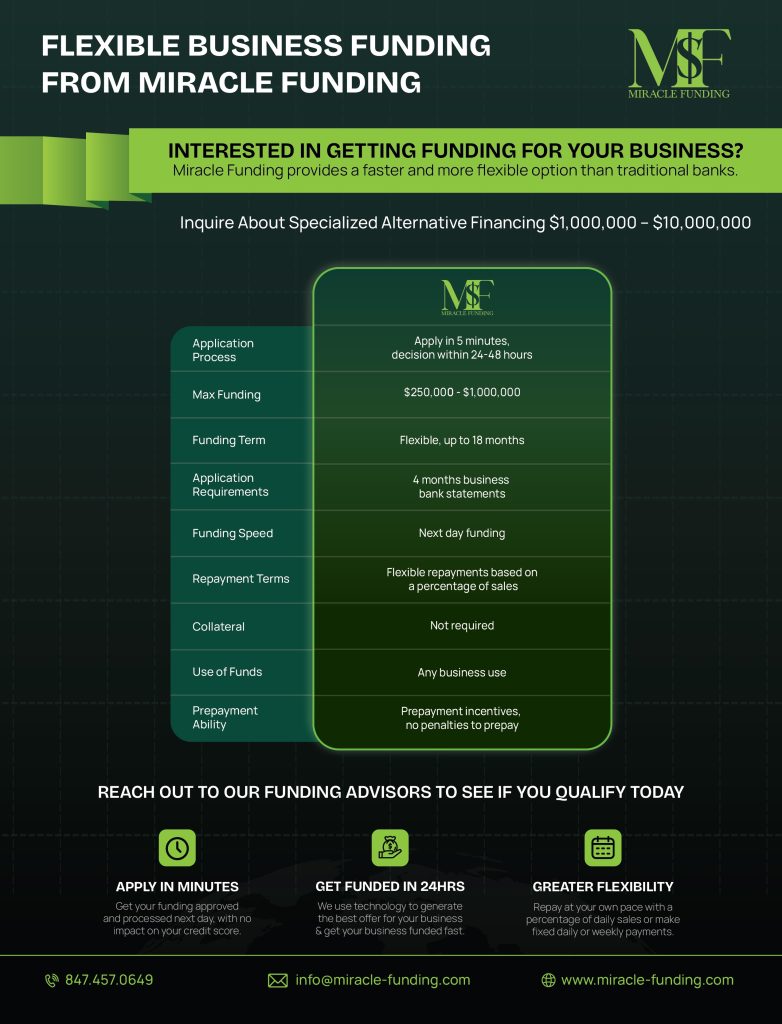 FLEXIBLE BUSINESS FUNDING FROM MIRACLE FUNDING

M$F
MIRACLE FUNDING

INTERESTED IN GETTING FUNDING FOR YOUR BUSINESS?
Miracle Funding provides a faster and more flexible option than traditional banks.

Inquire About Specialized Alternative Financing $1,000,000 – $10,000,000

| | M$F MIRACLE FUNDING |
|---|---|
| Application Process | Apply in 5 minutes, decision within 24-48 hours |
| Max Funding | $250,000 - $1,000,000 |
| Funding Term | Flexible, up to 18 months |
| Application Requirements | 4 months business bank statements |
| Funding Speed | Next day funding |
| Repayment Terms | Flexible repayments based on a percentage of sales |
| Collateral | Not required |
| Use of Funds | Any business use |
| Prepayment Ability | Prepayment incentives, no penalties to prepay |

REACH OUT TO OUR FUNDING ADVISORS TO SEE IF YOU QUALIFY TODAY

APPLY IN MINUTES
Get your funding approved and processed next day, with no impact on your credit score.

GET FUNDED IN 24HRS
We use technology to generate the best offer for your business & get your business funded fast.

GREATER FLEXIBILITY
Repay at your own pace with a percentage of daily sales or make fixed daily or weekly payments.

847.457.0649
info@miracle-funding.com
www.miracle-funding.com